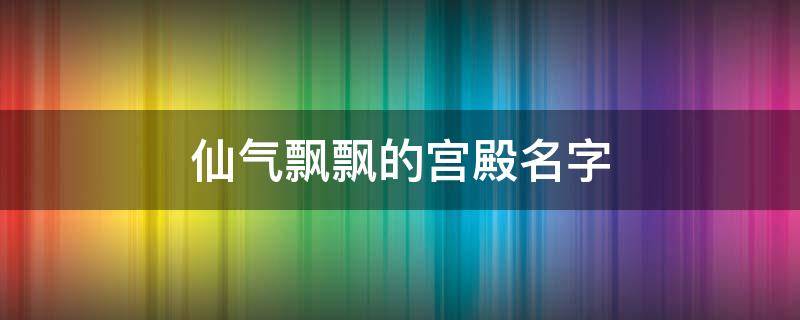 仙气飘飘的宫殿名字